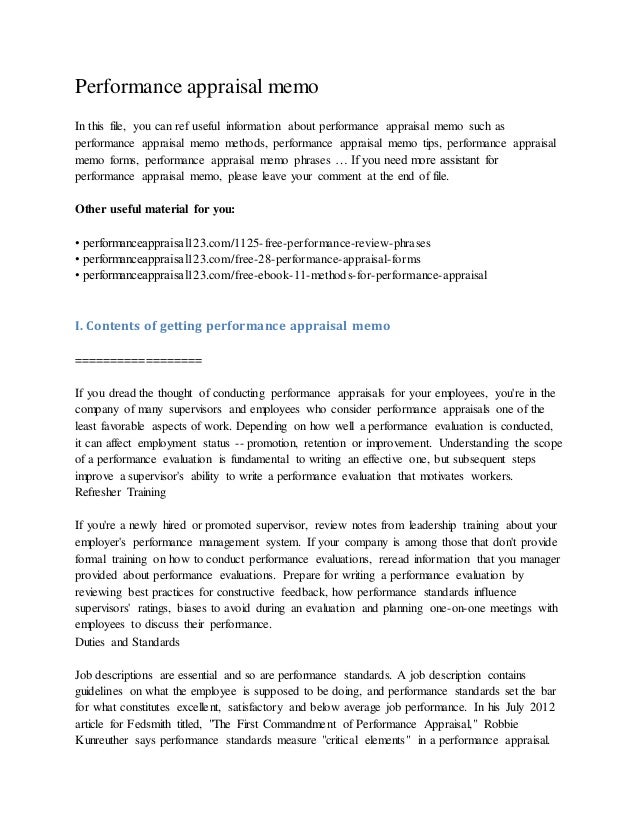 Performance appraisal memo

In this file, you can ref useful information about performance appraisal memo such as performance appraisal memo methods, performance appraisal memo tips, performance appraisal memo forms, performance appraisal memo phrases … If you need more assistant for performance appraisal memo, please leave your comment at the end of file.

Other useful material for you:

• performanceappraisal123.com/1125-free-performance-review-phrases
• performanceappraisal123.com/free-28-performance-appraisal-forms
• performanceappraisal123.com/free-ebook-11-methods-for-performance-appraisal

I. Contents of getting performance appraisal memo

==================

If you dread the thought of conducting performance appraisals for your employees, you're in the company of many supervisors and employees who consider performance appraisals one of the least favorable aspects of work. Depending on how well a performance evaluation is conducted, it can affect employment status -- promotion, retention or improvement. Understanding the scope of a performance evaluation is fundamental to writing an effective one, but subsequent steps improve a supervisor's ability to write a performance evaluation that motivates workers.
Refresher Training

If you're a newly hired or promoted supervisor, review notes from leadership training about your employer's performance management system. If your company is among those that don't provide formal training on how to conduct performance evaluations, reread information that you manager provided about performance evaluations. Prepare for writing a performance evaluation by reviewing best practices for constructive feedback, how performance standards influence supervisors' ratings, biases to avoid during an evaluation and planning one-on-one meetings with employees to discuss their performance.
Duties and Standards

Job descriptions are essential and so are performance standards. A job description contains guidelines on what the employee is supposed to be doing, and performance standards set the bar for what constitutes excellent, satisfactory and below average job performance. In his July 2012 article for Fedsmith titled, "The First Commandment of Performance Appraisal," Robbie Kunreuther says performance standards measure "critical elements" in a performance appraisal.